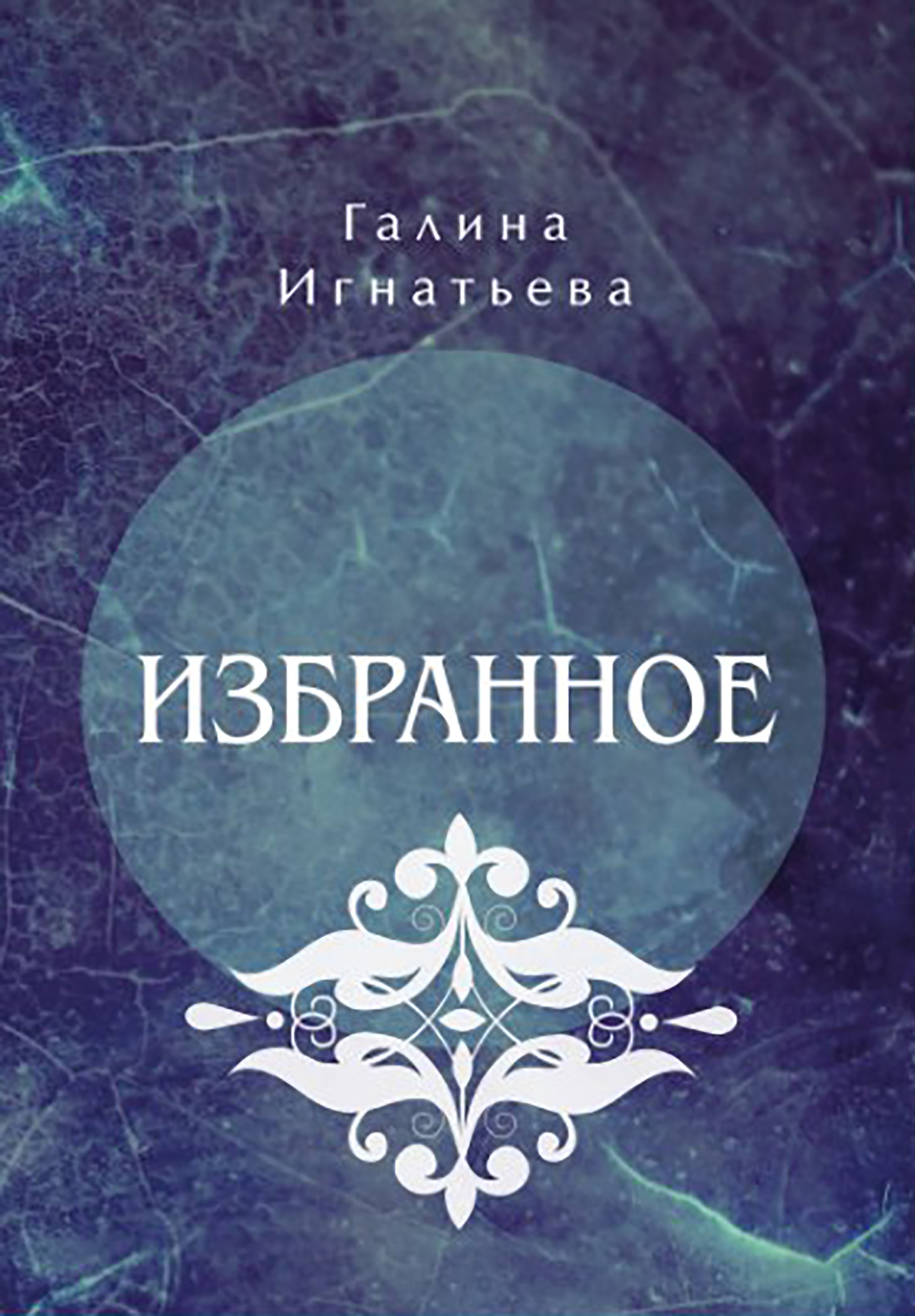 Галина
Игнатьева

ИЗБРАННОЕ